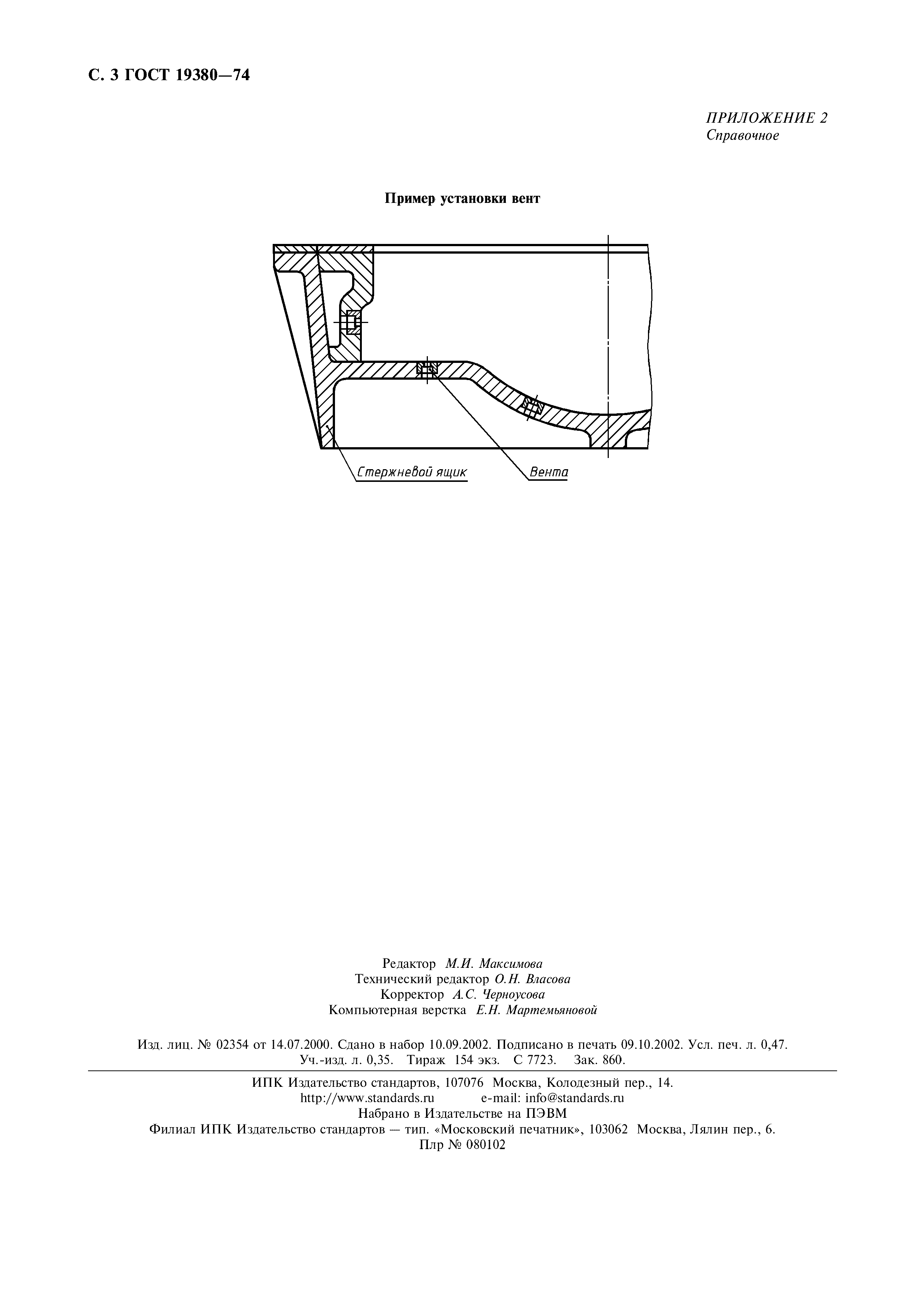 С. 3 ГОСТ 19380—74

ПРИЛОЖЕНИЕ 2
Справочное

Пример установки вент

Стержневой ящик

Вента

Редактор М.И. Максимова
Технический редактор О.Н. Власова
Корректор А.С. Черноусова
Компьютерная верстка Е.Н. Мартемьяновой

Изд. лиц. № 02354 от 14.07.2000. Сдано в набор 10.09.2002. Подписано в печать 09.10.2002. Усл. печ. л. 0,47. Уч.-изд. л. 0,35. Тираж 154 экз. С 7723. Зак. 860.

ИПК Издательство стандартов, 107076 Москва, Колодезный пер., 14.
http://www.standards.ru e-mail: info@standards.ru
Набрано в Издательстве на ПЭВМ
Филиал ИПК Издательство стандартов — тип. «Московский печатник», 103062 Москва, Лялин пер., 6.
Плр № 080102